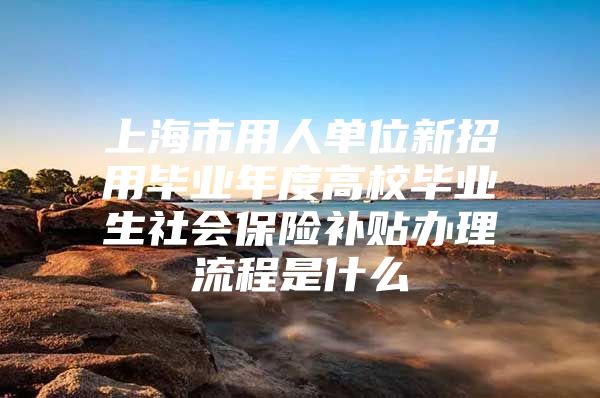 上海市用人单位新招用毕业年度高校毕业生社会保险补贴办理流程是什么